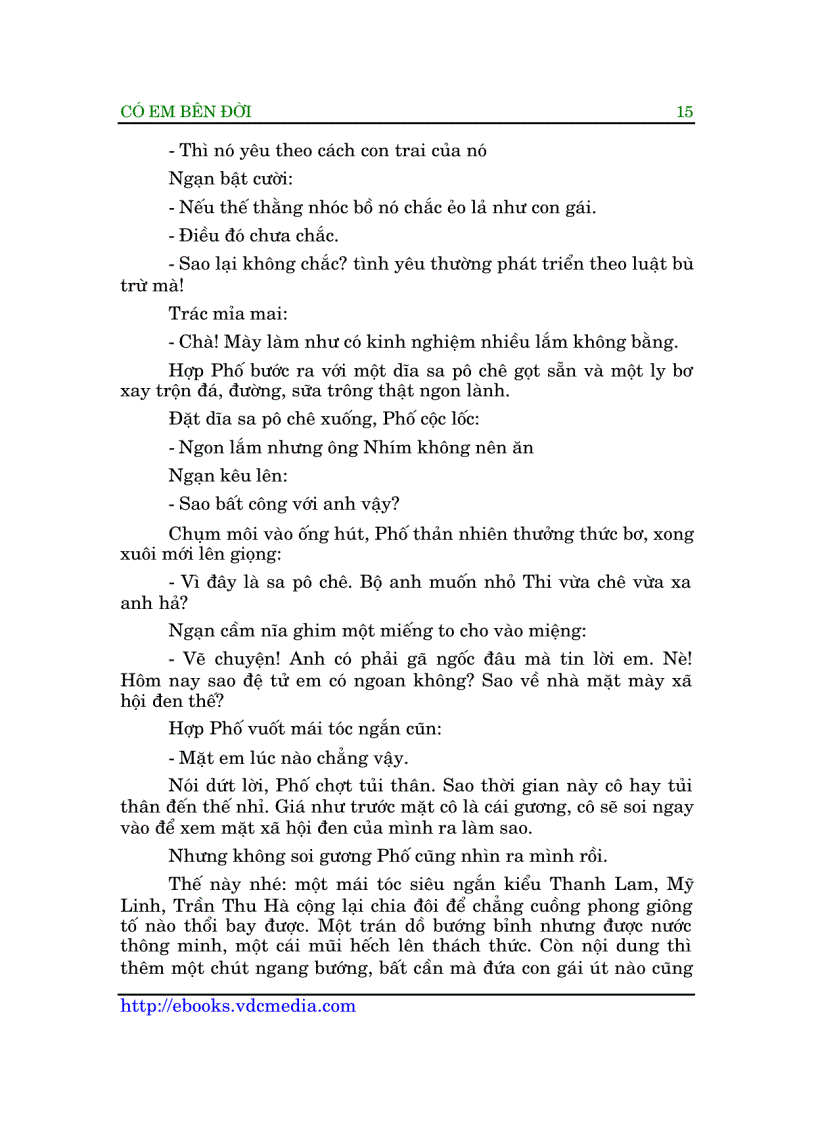 CÓ EM BÊN ĐỜI 15

- Thì nó yêu theo cách con trai của nó

Ngạn bật cười:

- Nếu thế thằng nhóc bồ nó chắc ẻo lả như con gái.

- Điều đó chưa chắc.

- Sao lại không chắc? tình yêu thường phát triển theo luật bù trừ mà!

Trác mỉa mai:

- Chà! Mày làm như có kinh nghiệm nhiều lắm không bằng.

Hợp Phố bước ra với một dĩa sa pô chê gọt sẵn và một ly bơ xay trộn đá, đường, sữa trông thật ngon lành.

Đặt dĩa sa pô chê xuống, Phố cộc lốc:

- Ngon lắm nhưng ông Nhím không nên ăn

Ngạn kêu lên:

- Sao bất công với anh vậy?

Chụm môi vào ống hút, Phố thản nhiên thưởng thức bơ, xong xuôi mới lên giọng:

- Vì đây là sa pô chê. Bộ anh muốn nhỏ Thi vừa chê vừa xa anh hả?

Ngạn cầm nĩa ghim một miếng to cho vào miệng:

- Vẽ chuyện! Anh có phải gã ngốc đâu mà tin lời em. Nè! Hôm nay sao đệ tử em có ngoan không? Sao về nhà mặt mày xã hội đen thế?

Hợp Phố vuốt mái tóc ngắn cũn:

- Mặt em lúc nào chẳng vậy.

Nói dứt lời, Phố chợt tủi thân. Sao thời gian này cô hay tủi thân đến thế nhỉ. Giá như trước mặt cô là cái gương, cô sẽ soi ngay vào để xem mặt xã hội đen của mình ra làm sao.

Nhưng không soi gương Phố cũng nhìn ra mình rồi.

Thế này nhé: một mái tóc siêu ngắn kiểu Thanh Lam, Mỹ Linh, Trần Thu Hà cộng lại chia đôi để chẳng cuồng phong giông tố nào thổi bay được. Một trán dồ bướng bỉnh nhưng được nước thông minh, một cái mũi hếch lên thách thức. Còn nội dung thì thêm một chút ngang bướng, bất cần mà đứa con gái út nào cũng

http://ebooks.vdcmedia.com